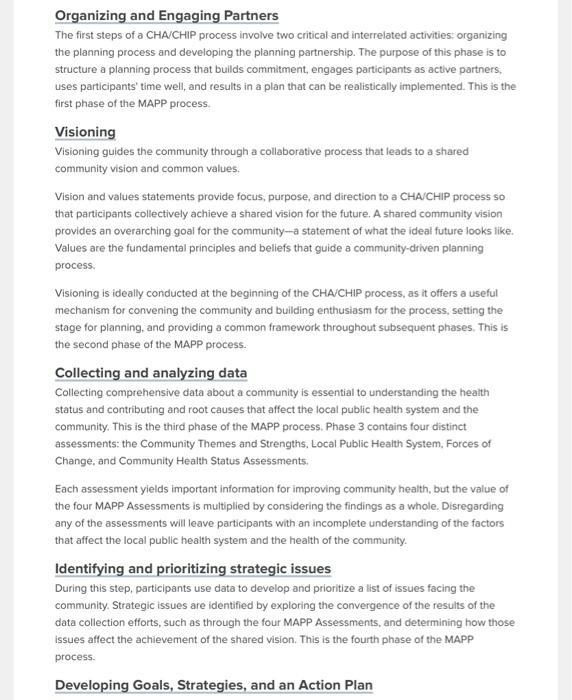 Organizing and Engaging Partners

The first steps of a CHA/CHIP process involve two critical and interrelated activities: organizing the planning process and developing the planning partnership. The purpose of this phase is to structure a planning process that builds commitment, engages participants as active partners, uses participants' time well, and results in a plan that can be realistically implemented. This is the first phase of the MAPP process.

Visioning

Visioning guides the community through a collaborative process that leads to a shared community vision and common values.

Vision and values statements provide focus, purpose, and direction to a CHA/CHIP process so that participants collectively achieve a shared vision for the future. A shared community vision provides an overarching goal for the community—a statement of what the ideal future looks like. Values are the fundamental principles and beliefs that guide a community-driven planning process.

Visioning is ideally conducted at the beginning of the CHA/CHIP process, as it offers a useful mechanism for convening the community and building enthusiasm for the process, setting the stage for planning, and providing a common framework throughout subsequent phases. This is the second phase of the MAPP process.

Collecting and analyzing data

Collecting comprehensive data about a community is essential to understanding the health status and contributing and root causes that affect the local public health system and the community. This is the third phase of the MAPP process. Phase 3 contains four distinct assessments: the Community Themes and Strengths, Local Public Health System, Forces of Change, and Community Health Status Assessments.

Each assessment yields important information for improving community health, but the value of the four MAPP Assessments is multiplied by considering the findings as a whole. Disregarding any of the assessments will leave participants with an incomplete understanding of the factors that affect the local public health system and the health of the community.

Identifying and prioritizing strategic issues

During this step, participants use data to develop and prioritize a list of issues facing the community. Strategic issues are identified by exploring the convergence of the results of the data collection efforts, such as through the four MAPP Assessments, and determining how those issues affect the achievement of the shared vision. This is the fourth phase of the MAPP process.

Developing Goals, Strategies, and an Action Plan